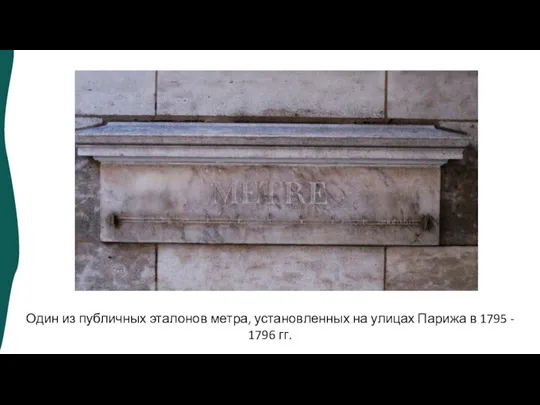 METRE

Один из публичных эталонов метра, установленных на улицах Парижа в 1795 - 1796 гг.